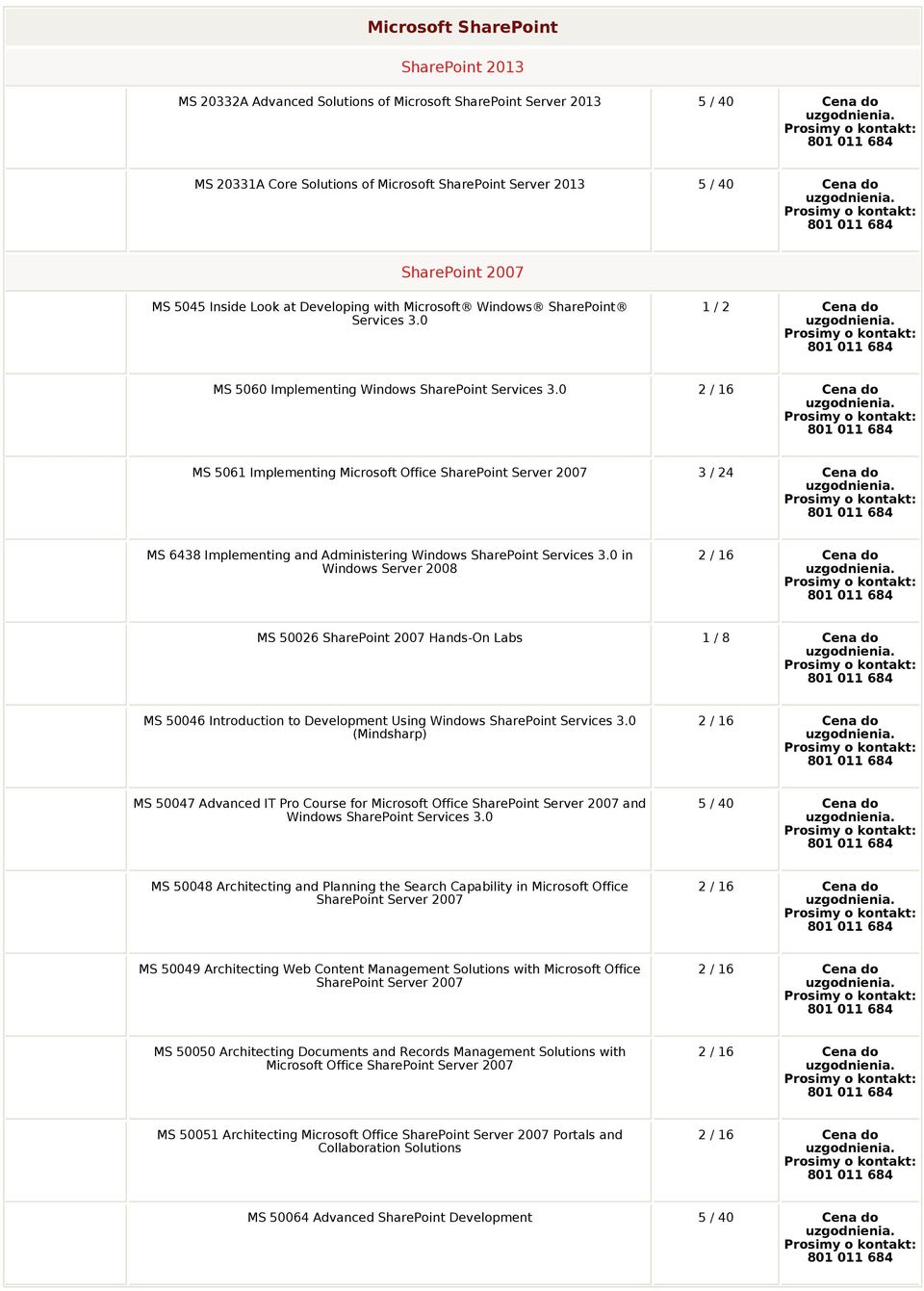 Microsoft SharePoint

SharePoint 2013

| | | | |
|---|---|---|---|
| | MS 20332A Advanced Solutions of Microsoft SharePoint Server 2013 | 5 / 40 | Cena do uzgodnienia. Prosimy o kontakt: 801 011 684 |
| | MS 20331A Core Solutions of Microsoft SharePoint Server 2013 | 5 / 40 | Cena do uzgodnienia. Prosimy o kontakt: 801 011 684 |

SharePoint 2007

| | | | |
|---|---|---|---|
| | MS 5045 Inside Look at Developing with Microsoft® Windows® SharePoint® Services 3.0 | 1 / 2 | Cena do uzgodnienia. Prosimy o kontakt: 801 011 684 |
| | MS 5060 Implementing Windows SharePoint Services 3.0 | 2 / 16 | Cena do uzgodnienia. Prosimy o kontakt: 801 011 684 |
| | MS 5061 Implementing Microsoft Office SharePoint Server 2007 | 3 / 24 | Cena do uzgodnienia. Prosimy o kontakt: 801 011 684 |
| | MS 6438 Implementing and Administering Windows SharePoint Services 3.0 in Windows Server 2008 | 2 / 16 | Cena do uzgodnienia. Prosimy o kontakt: 801 011 684 |
| | MS 50026 SharePoint 2007 Hands-On Labs | 1 / 8 | Cena do uzgodnienia. Prosimy o kontakt: 801 011 684 |
| | MS 50046 Introduction to Development Using Windows SharePoint Services 3.0 (Mindsharp) | 2 / 16 | Cena do uzgodnienia. Prosimy o kontakt: 801 011 684 |
| | MS 50047 Advanced IT Pro Course for Microsoft Office SharePoint Server 2007 and Windows SharePoint Services 3.0 | 5 / 40 | Cena do uzgodnienia. Prosimy o kontakt: 801 011 684 |
| | MS 50048 Architecting and Planning the Search Capability in Microsoft Office SharePoint Server 2007 | 2 / 16 | Cena do uzgodnienia. Prosimy o kontakt: 801 011 684 |
| | MS 50049 Architecting Web Content Management Solutions with Microsoft Office SharePoint Server 2007 | 2 / 16 | Cena do uzgodnienia. Prosimy o kontakt: 801 011 684 |
| | MS 50050 Architecting Documents and Records Management Solutions with Microsoft Office SharePoint Server 2007 | 2 / 16 | Cena do uzgodnienia. Prosimy o kontakt: 801 011 684 |
| | MS 50051 Architecting Microsoft Office SharePoint Server 2007 Portals and Collaboration Solutions | 2 / 16 | Cena do uzgodnienia. Prosimy o kontakt: 801 011 684 |
| | MS 50064 Advanced SharePoint Development | 5 / 40 | Cena do uzgodnienia. Prosimy o kontakt: 801 011 684 |